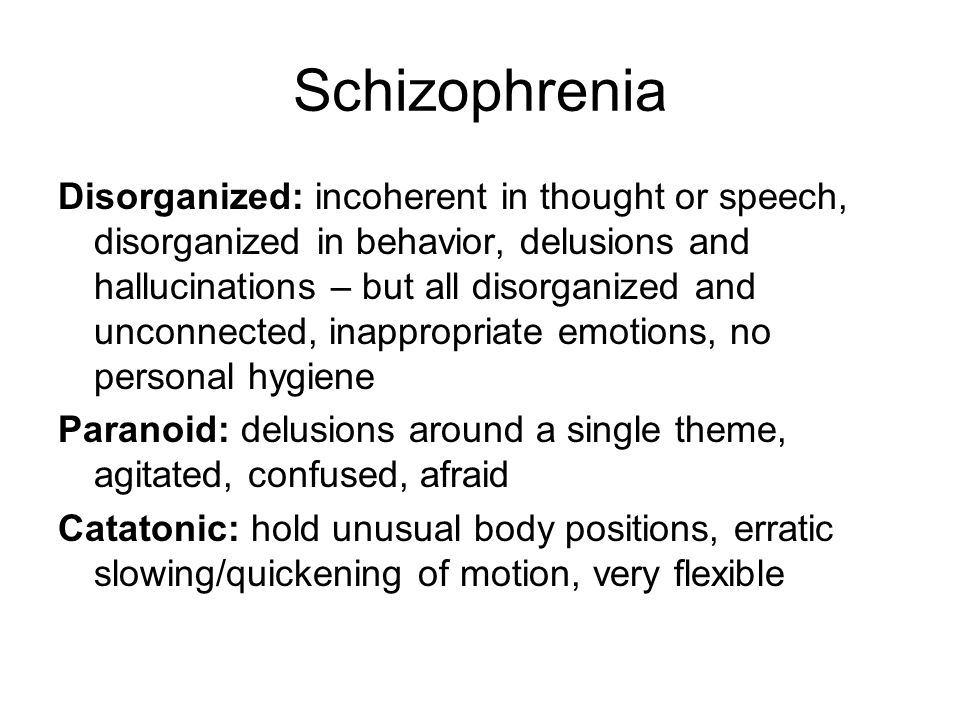 Schizophrenia

Disorganized: incoherent in thought or speech, disorganized in behavior, delusions and hallucinations – but all disorganized and unconnected, inappropriate emotions, no personal hygiene

Paranoid: delusions around a single theme, agitated, confused, afraid

Catatonic: hold unusual body positions, erratic slowing/quickening of motion, very flexible